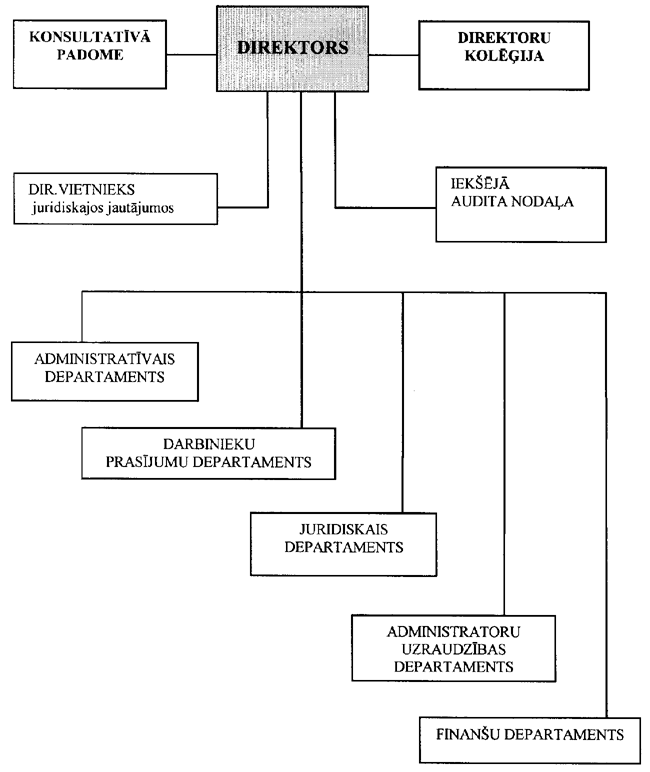 KONSULTATĪVĀ PADOME

DIREKTORS

DIREKTORU KOLĒĢIJA

DIR.VIETNIEKS juridiskajos jautājumos

IEKŠĒJĀ AUDITA NODAĻA

ADMINISTRATĪVAIS DEPARTAMENTS

DARBINIEKU PRASĪJUMU DEPARTAMENTS

JURIDISKAIS DEPARTAMENTS

ADMINISTRATORU UZRAUDZĪBAS DEPARTAMENTS

FINANŠU DEPARTAMENTS